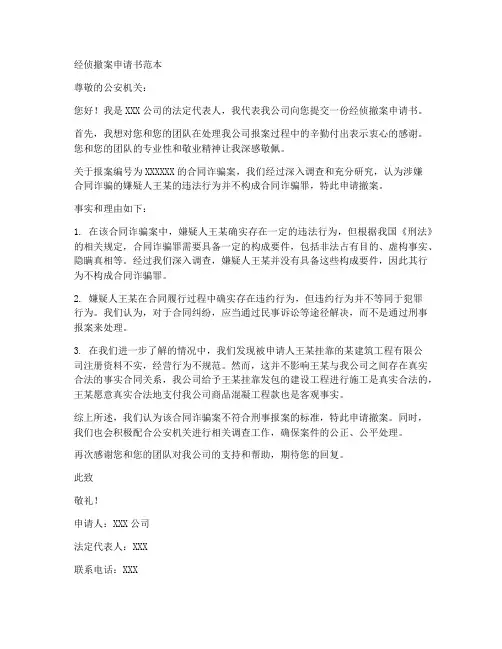 经侦撤案申请书范本

尊敬的公安机关：

您好！我是 XXX 公司的法定代表人，我代表我公司向您提交一份经侦撤案申请书。

首先，我想对您和您的团队在处理我公司报案过程中的辛勤付出表示衷心的感谢。您和您的团队的专业性和敬业精神让我深感敬佩。

关于报案编号为 XXXXXX 的合同诈骗案，我们经过深入调查和充分研究，认为涉嫌合同诈骗的嫌疑人王某的违法行为并不构成合同诈骗罪，特此申请撤案。

事实和理由如下：

1. 在该合同诈骗案中，嫌疑人王某确实存在一定的违法行为，但根据我国《刑法》的相关规定，合同诈骗罪需要具备一定的构成要件，包括非法占有目的、虚构事实、隐瞒真相等。经过我们深入调查，嫌疑人王某并没有具备这些构成要件，因此其行为不构成合同诈骗罪。

2. 嫌疑人王某在合同履行过程中确实存在违约行为，但违约行为并不等同于犯罪行为。我们认为，对于合同纠纷，应当通过民事诉讼等途径解决，而不是通过刑事报案来处理。

3. 在我们进一步了解的情况中，我们发现被申请人王某挂靠的某建筑工程有限公司注册资料不实，经营行为不规范。然而，这并不影响王某与我公司之间存在真实合法的事实合同关系，我公司给予王某挂靠发包的建设工程进行施工是真实合法的，王某愿意真实合法地支付我公司商品混凝工程款也是客观事实。

综上所述，我们认为该合同诈骗案不符合刑事报案的标准，特此申请撤案。同时，我们也会积极配合公安机关进行相关调查工作，确保案件的公正、公平处理。

再次感谢您和您的团队对我公司的支持和帮助，期待您的回复。

此致

敬礼！

申请人：XXX 公司

法定代表人：XXX

联系电话：XXX